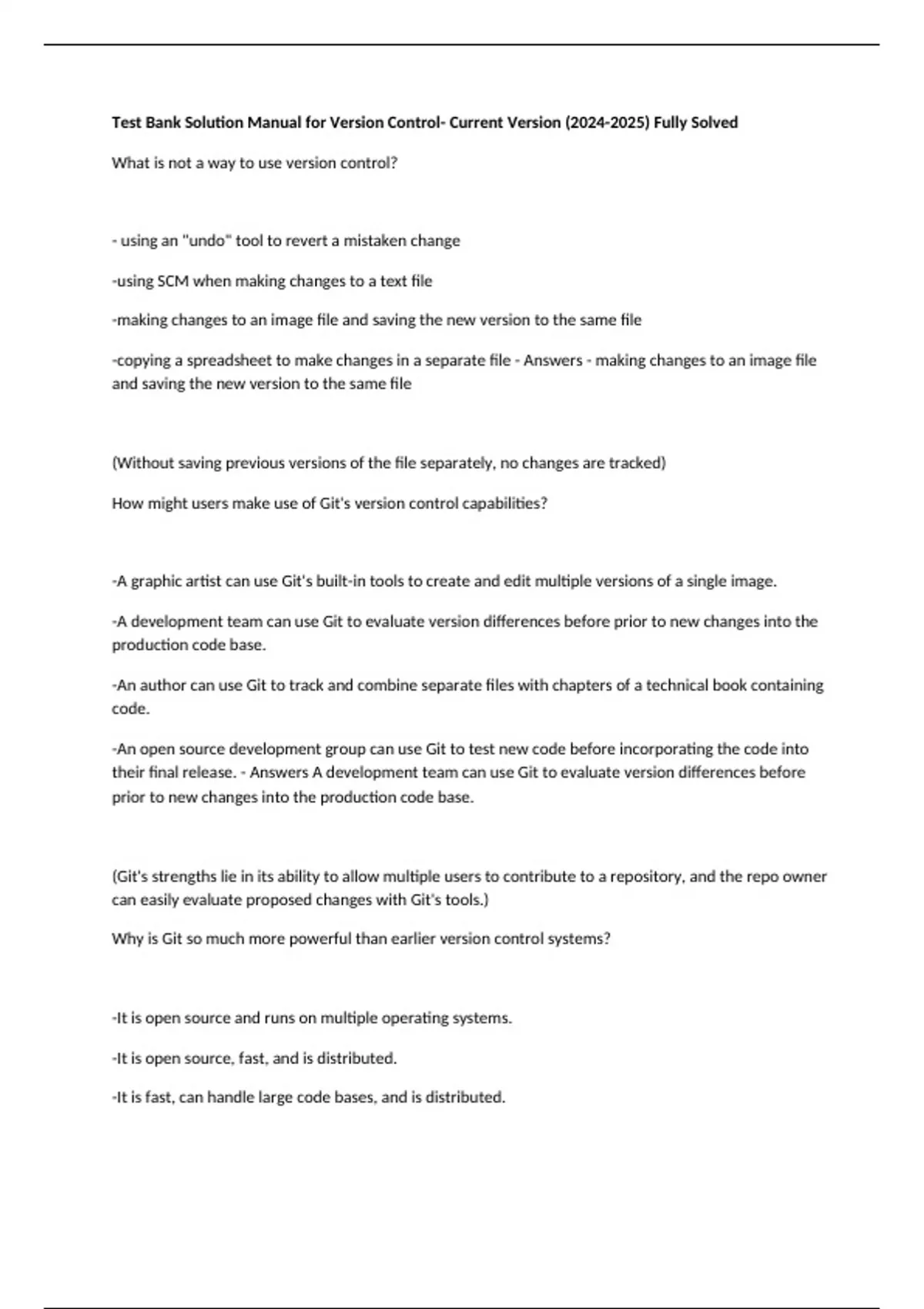 Test Bank Solution Manual for Version Control- Current Version (2024-2025) Fully Solved

What is not a way to use version control?

- using an "undo" tool to revert a mistaken change

-using SCM when making changes to a text file

-making changes to an image file and saving the new version to the same file

-copying a spreadsheet to make changes in a separate file - Answers - making changes to an image file and saving the new version to the same file

(Without saving previous versions of the file separately, no changes are tracked)

How might users make use of Git's version control capabilities?

-A graphic artist can use Git's built-in tools to create and edit multiple versions of a single image.

-A development team can use Git to evaluate version differences before prior to new changes into the production code base.

-An author can use Git to track and combine separate files with chapters of a technical book containing code.

-An open source development group can use Git to test new code before incorporating the code into their final release. - Answers A development team can use Git to evaluate version differences before prior to new changes into the production code base.

(Git's strengths lie in its ability to allow multiple users to contribute to a repository, and the repo owner can easily evaluate proposed changes with Git's tools.)

Why is Git so much more powerful than earlier version control systems?

-It is open source and runs on multiple operating systems.

-It is open source, fast, and is distributed.

-It is fast, can handle large code bases, and is distributed.